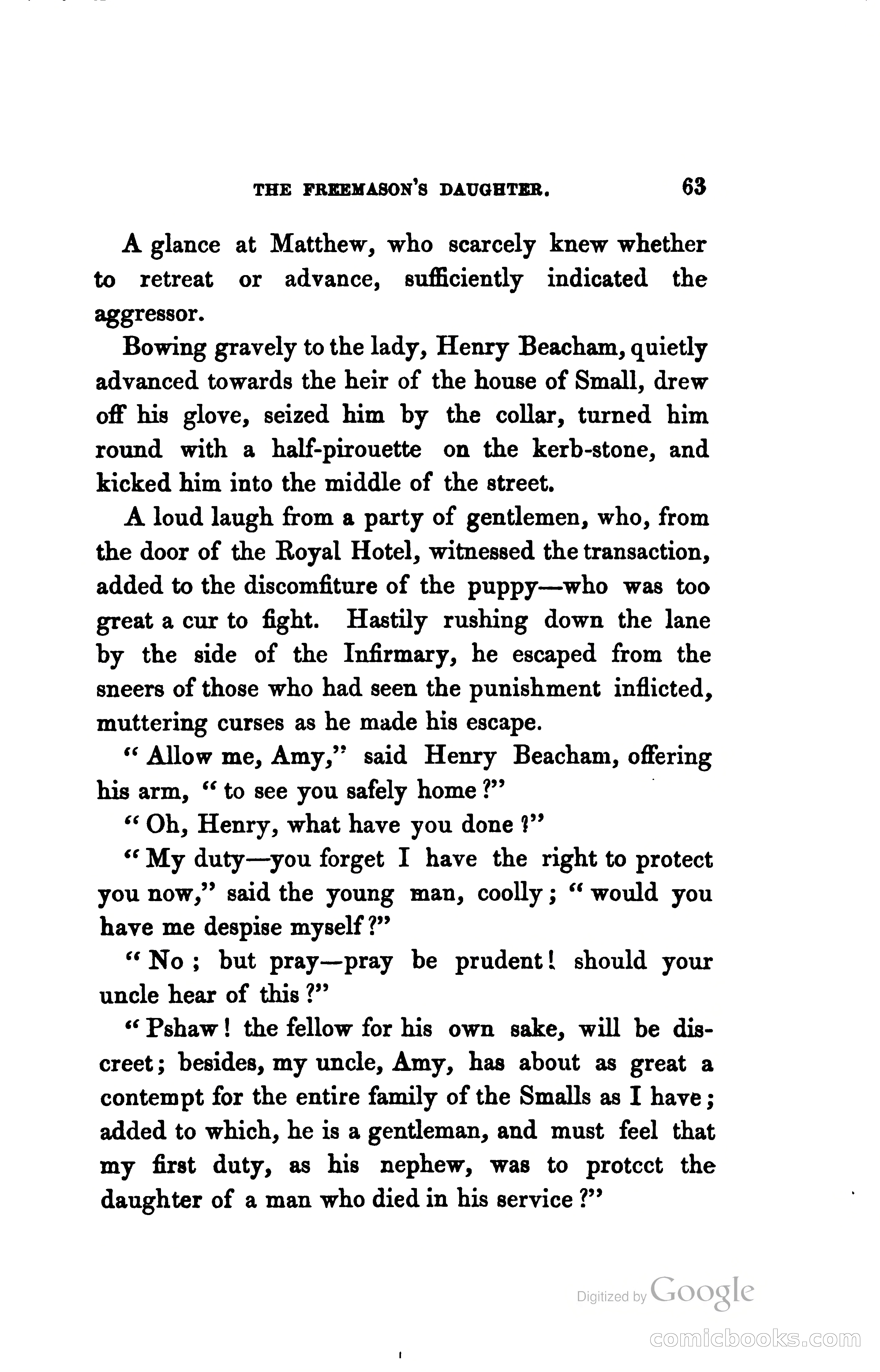 THE FREEMASON'S DAUGHTER. 63

A glance at Matthew, who scarcely knew whether to retreat or advance, sufficiently indicated the aggressor.

Bowing gravely to the lady, Henry Beacham, quietly advanced towards the heir of the house of Small, drew off his glove, seized him by the collar, turned him round with a half-pirouette on the kerb-stone, and kicked him into the middle of the street.

A loud laugh from a party of gentlemen, who, from the door of the Royal Hotel, witnessed the transaction, added to the discomfiture of the puppy—who was too great a cur to fight. Hastily rushing down the lane by the side of the Infirmary, he escaped from the sneers of those who had seen the punishment inflicted, muttering curses as he made his escape.

"Allow me, Amy," said Henry Beacham, offering his arm, "to see you safely home?"

"Oh, Henry, what have you done?"

"My duty—you forget I have the right to protect you now," said the young man, coolly; "would you have me despise myself?"

"No; but pray—pray be prudent! should your uncle hear of this?"

"Pshaw! the fellow for his own sake, will be discreet; besides, my uncle, Amy, has about as great a contempt for the entire family of the Smalls as I have; added to which, he is a gentleman, and must feel that my first duty, as his nephew, was to protcct the daughter of a man who died in his service?"

Digitized by Google

comicbooks.com